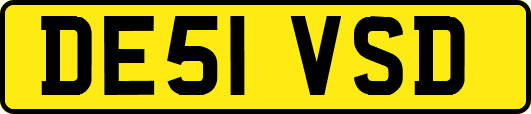 DE51 VSD